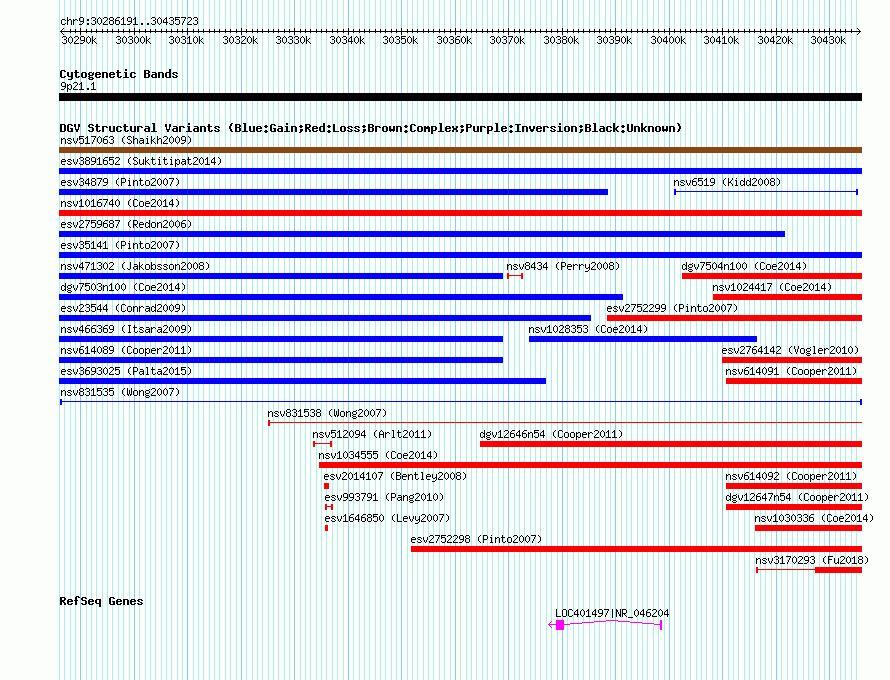 chr9:30286191..30435723

30290k 30300k 30310k 30320k 30330k 30340k 30350k 30360k 30370k 30380k 30390k 30400k 30410k 30420k 30430k

Cytogenetic Bands
9p21.1

DGV Structural Variants (Blue:Gain;Red:Loss;Brown:Complex;Purple:Inversion;Black:Unknown)
nsv517063 (Shaikh2009)
esv3891652 (Suktitipat2014)
esv34879 (Pinto2007)
nsv6519 (Kidd2008)
nsv1016740 (Coe2014)
esv2759687 (Redon2006)
esv35141 (Pinto2007)
nsv471302 (Jakobsson2008)
nsv8434 (Perry2008)
dgv7504n100 (Coe2014)
dgv7503n100 (Coe2014)
nsv1024417 (Coe2014)
esv23544 (Conrad2009)
esv2752299 (Pinto2007)
nsv466369 (Itsara2009)
nsv1028353 (Coe2014)
nsv614089 (Cooper2011)
esv2764142 (Vogler2010)
esv3693025 (Palta2015)
nsv614091 (Cooper2011)
nsv831535 (Wong2007)
nsv831538 (Wong2007)
nsv512094 (Arlt2011)
dgv12646n54 (Cooper2011)
nsv1034555 (Coe2014)
esv2014107 (Bentley2008)
nsv614092 (Cooper2011)
esv993791 (Pang2010)
dgv12647n54 (Cooper2011)
esv1646850 (Levy2007)
nsv1030336 (Coe2014)
esv2752298 (Pinto2007)
nsv3170293 (Fu2018)

RefSeq Genes
LOC401497|NR_046204